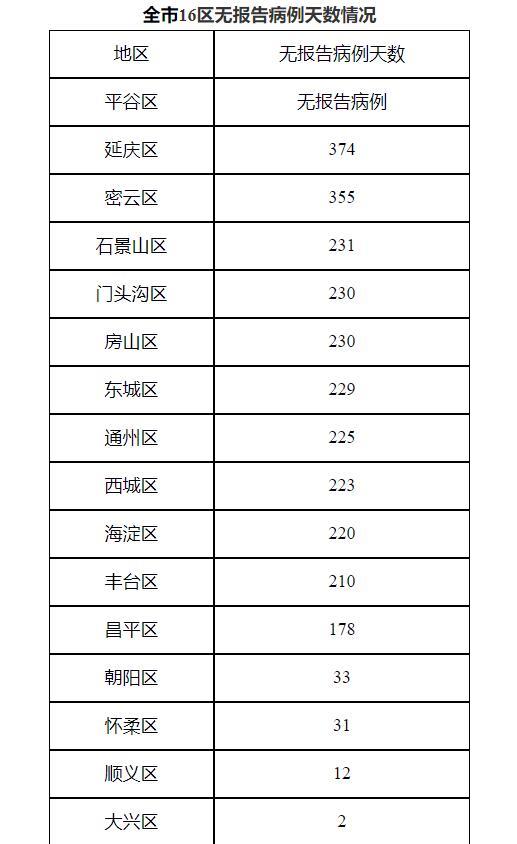 全市16区无报告病例天数情况

| 地区 | 无报告病例天数 |
|---|---|
| 平谷区 | 无报告病例 |
| 延庆区 | 374 |
| 密云区 | 355 |
| 石景山区 | 231 |
| 门头沟区 | 230 |
| 房山区 | 230 |
| 东城区 | 229 |
| 通州区 | 225 |
| 西城区 | 223 |
| 海淀区 | 220 |
| 丰台区 | 210 |
| 昌平区 | 178 |
| 朝阳区 | 33 |
| 怀柔区 | 31 |
| 顺义区 | 12 |
| 大兴区 | 2 |